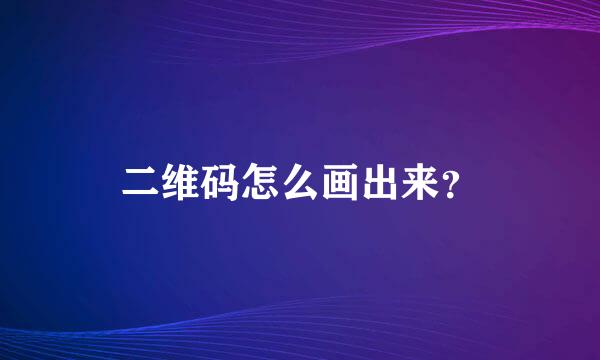 二维码怎么画出来?